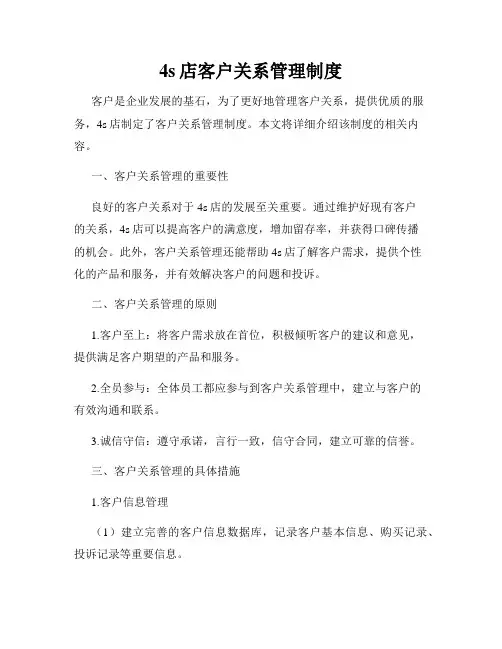 4s 店客户关系管理制度

客户是企业发展的基石，为了更好地管理客户关系，提供优质的服务，4s 店制定了客户关系管理制度。本文将详细介绍该制度的相关内容。

一、客户关系管理的重要性

良好的客户关系对于 4s 店的发展至关重要。通过维护好现有客户的关系，4s 店可以提高客户的满意度，增加留存率，并获得口碑传播的机会。此外，客户关系管理还能帮助 4s 店了解客户需求，提供个性化的产品和服务，并有效解决客户的问题和投诉。

二、客户关系管理的原则

1.客户至上：将客户需求放在首位，积极倾听客户的建议和意见，提供满足客户期望的产品和服务。

2.全员参与：全体员工都应参与到客户关系管理中，建立与客户的有效沟通和联系。

3.诚信守信：遵守承诺，言行一致，信守合同，建立可靠的信誉。

三、客户关系管理的具体措施

1.客户信息管理

（1）建立完善的客户信息数据库，记录客户基本信息、购买记录、投诉记录等重要信息。